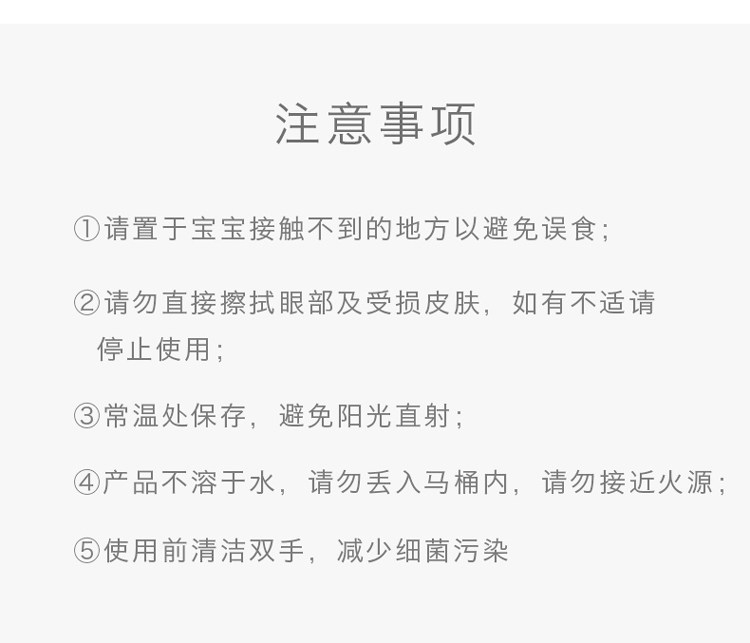 注意事项

①请置于宝宝接触不到的地方以避免误食;

②请勿直接擦拭眼部及受损皮肤，如有不适请停止使用;

③常温处保存，避免阳光直射;

④产品不溶于水，请勿丢入马桶内，请勿接近火源;

⑤使用前清洁双手，减少细菌污染